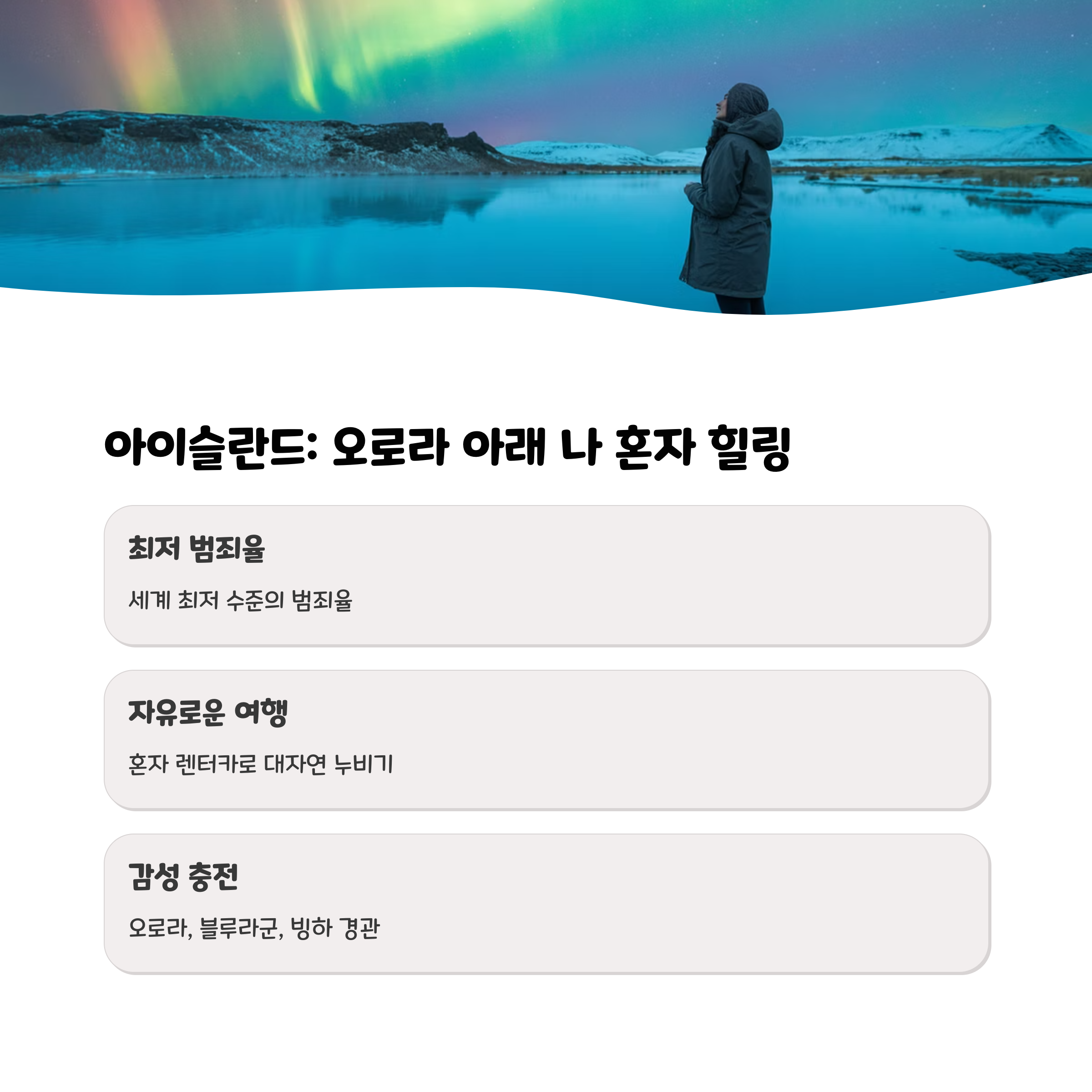 아이슬란드: 오로라 아래 나 혼자 힐링

최저 범죄율

세계 최저 수준의 범죄율

자유로운 여행

혼자 렌터카로 대자연 누비기

감성 충전

오로라, 블루라군, 빙하 경관